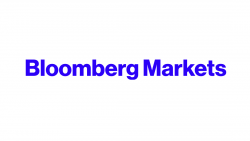 Bloomberg Markets